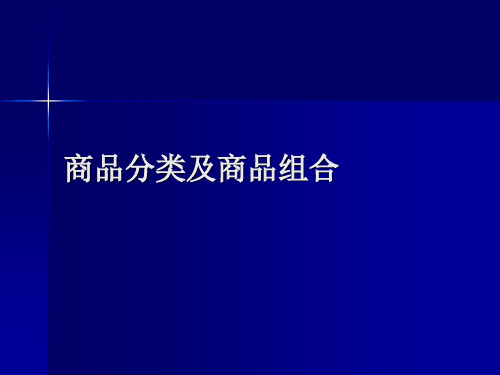 商品分类及商品组合